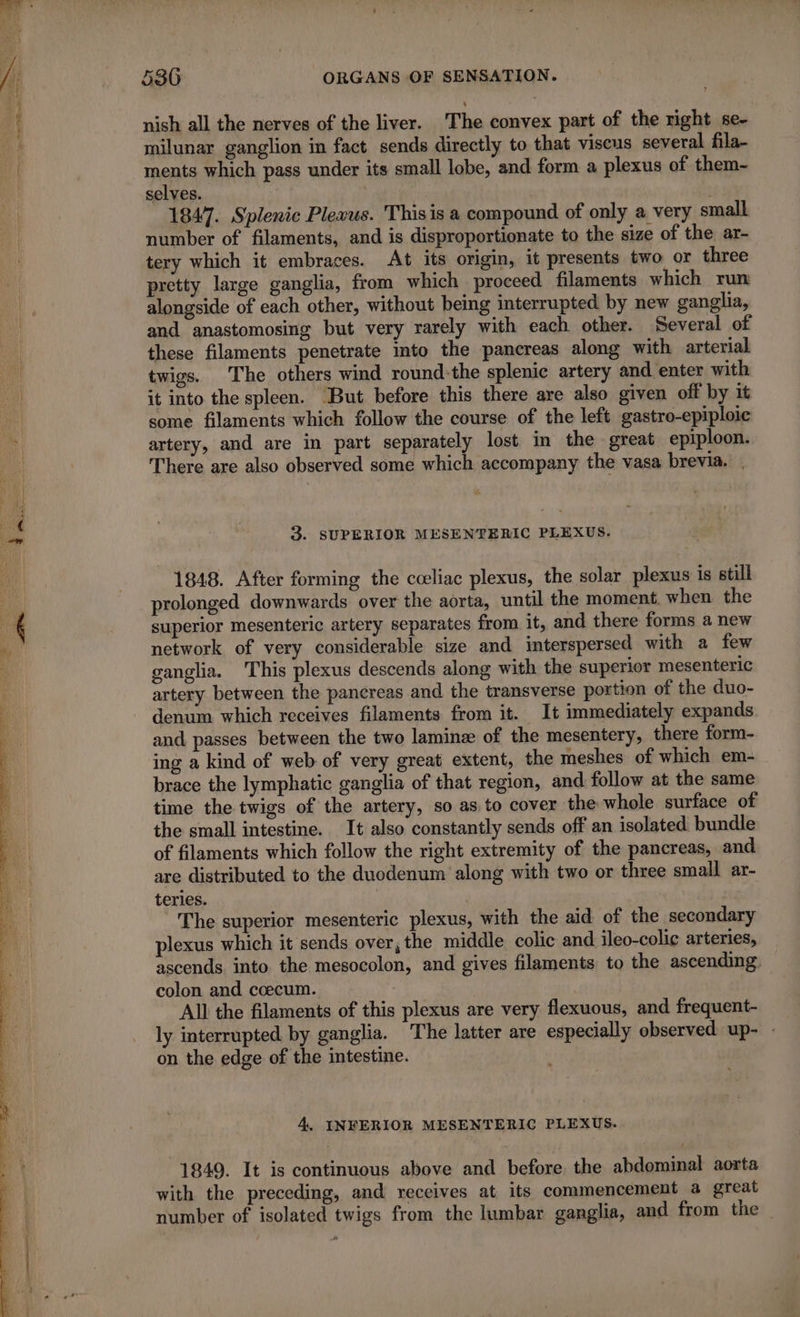 536 ORGANS OF SENSATION.

nish all the nerves of the liver. The convex part of the right semilunar ganglion in fact sends directly to that viscus several filaments which pass under its small lobe, and form a plexus of themselves.

1847. Splenic Plexus. This is a compound of only a very small number of filaments, and is disproportionate to the size of the artery which it embraces. At its origin, it presents two or three pretty large ganglia, from which proceed filaments which run alongside of each other, without being interrupted by new ganglia, and anastomosing but very rarely with each other. Several of these filaments penetrate into the pancreas along with arterial twigs. The others wind round the splenic artery and enter with it into the spleen. But before this there are also given off by it some filaments which follow the course of the left gastro-epiploic artery, and are in part separately lost in the great epiploon. There are also observed some which accompany the vasa brevia.

3. SUPERIOR MESENTERIC PLEXUS.

1848. After forming the cœliac plexus, the solar plexus is still prolonged downwards over the aorta, until the moment when the superior mesenteric artery separates from it, and there forms a new network of very considerable size and interspersed with a few ganglia. This plexus descends along with the superior mesenteric artery between the pancreas and the transverse portion of the duodenum which receives filaments from it. It immediately expands and passes between the two laminæ of the mesentery, there forming a kind of web of very great extent, the meshes of which embrace the lymphatic ganglia of that region, and follow at the same time the twigs of the artery, so as to cover the whole surface of the small intestine. It also constantly sends off an isolated bundle of filaments which follow the right extremity of the pancreas, and are distributed to the duodenum along with two or three small arteries.

The superior mesenteric plexus, with the aid of the secondary plexus which it sends over, the middle colic and ileo-colic arteries, ascends into the mesocolon, and gives filaments to the ascending colon and cœcum.

All the filaments of this plexus are very flexuous, and frequently interrupted by ganglia. The latter are especially observed upon the edge of the intestine.

4. INFERIOR MESENTERIC PLEXUS.

1849. It is continuous above and before the abdominal aorta with the preceding, and receives at its commencement a great number of isolated twigs from the lumbar ganglia, and from the